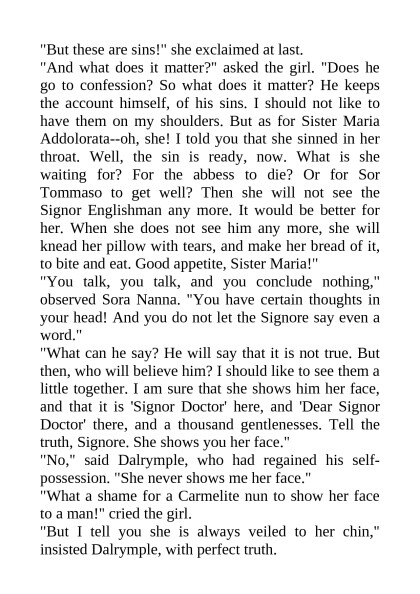 "But these are sins!" she exclaimed at last.

"And what does it matter?" asked the girl. "Does he go to confession? So what does it matter? He keeps the account himself, of his sins. I should not like to have them on my shoulders. But as for Sister Maria Addolorata--oh, she! I told you that she sinned in her throat. Well, the sin is ready, now. What is she waiting for? For the abbess to die? Or for Sor Tommaso to get well? Then she will not see the Signor Englishman any more. It would be better for her. When she does not see him any more, she will knead her pillow with tears, and make her bread of it, to bite and eat. Good appetite, Sister Maria!"

"You talk, you talk, and you conclude nothing," observed Sora Nanna. "You have certain thoughts in your head! And you do not let the Signore say even a word."

"What can he say? He will say that it is not true. But then, who will believe him? I should like to see them a little together. I am sure that she shows him her face, and that it is 'Signor Doctor' here, and 'Dear Signor Doctor' there, and a thousand gentlenesses. Tell the truth, Signore. She shows you her face."

"No," said Dalrymple, who had regained his self-possession. "She never shows me her face."

"What a shame for a Carmelite nun to show her face to a man!" cried the girl.

"But I tell you she is always veiled to her chin," insisted Dalrymple, with perfect truth.